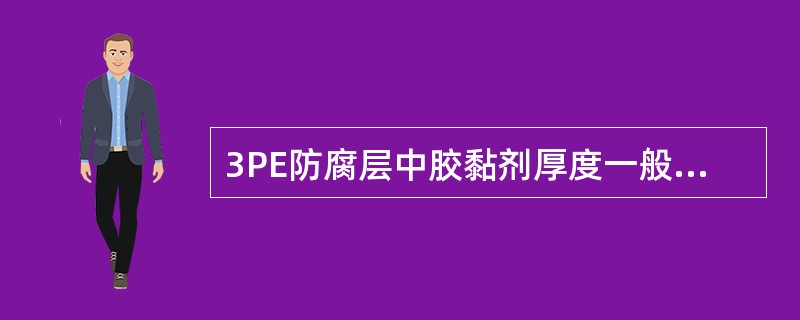 3PE防腐层中胶黏剂厚度一般...